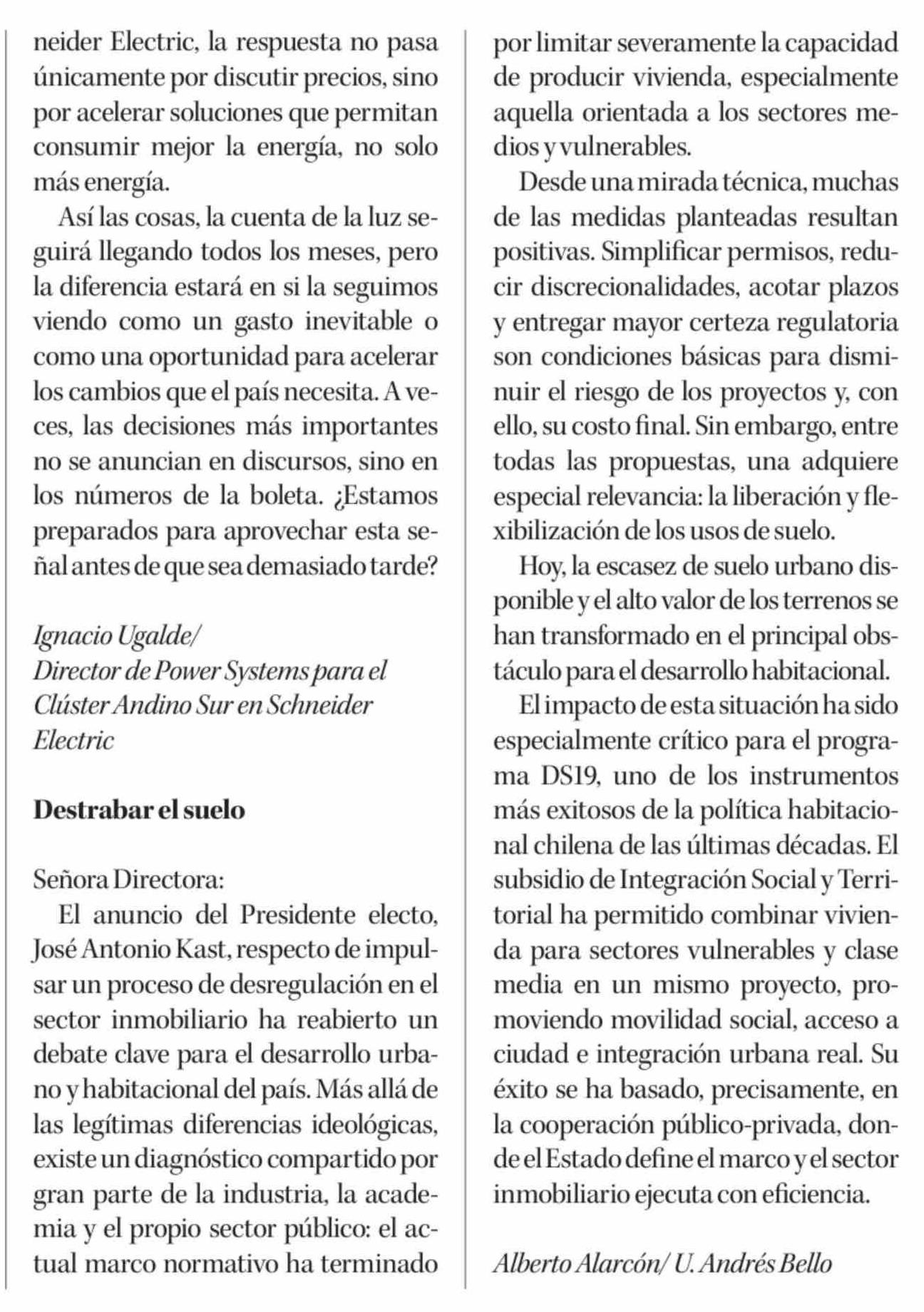 neider Electric, la respuesta no pasa únicamente por discutir precios, sino por acelerar soluciones que permitan consumir mejor la energía, no solo más energía.

Así las cosas, la cuenta de la luz seguirá llegando todos los meses, pero la diferencia estará en si la seguimos viendo como un gasto inevitable o como una oportunidad para acelerar los cambios que el país necesita. A veces, las decisiones más importantes no se anuncian en discursos, sino en los números de la boleta. ¿Estamos preparados para aprovechar esta señal antes de que sea demasiado tarde?

Ignacio Ugalde/
Director de Power Systems para el Clúster Andino Sur en Schneider Electric

Destrabar el suelo

Señora Directora:

El anuncio del Presidente electo, José Antonio Kast, respecto de impulsar un proceso de desregulación en el sector inmobiliario ha reabierto un debate clave para el desarrollo urbano y habitacional del país. Más allá de las legítimas diferencias ideológicas, existe un diagnóstico compartido por gran parte de la industria, la academia y el propio sector público: el actual marco normativo ha terminado por limitar severamente la capacidad de producir vivienda, especialmente aquella orientada a los sectores medios y vulnerables.

Desde una mirada técnica, muchas de las medidas planteadas resultan positivas. Simplificar permisos, reducir discrecionalidades, acotar plazos y entregar mayor certeza regulatoria son condiciones básicas para disminuir el riesgo de los proyectos y, con ello, su costo final. Sin embargo, entre todas las propuestas, una adquiere especial relevancia: la liberación y flexibilización de los usos de suelo.

Hoy, la escasez de suelo urbano disponible y el alto valor de los terrenos se han transformado en el principal obstáculo para el desarrollo habitacional.

El impacto de esta situación ha sido especialmente crítico para el programa DS19, uno de los instrumentos más exitosos de la política habitacional chilena de las últimas décadas. El subsidio de Integración Social y Territorial ha permitido combinar vivienda para sectores vulnerables y clase media en un mismo proyecto, promoviendo movilidad social, acceso a ciudad e integración urbana real. Su éxito se ha basado, precisamente, en la cooperación público-privada, donde el Estado define el marco y el sector inmobiliario ejecuta con eficiencia.

Alberto Alarcón/ U. Andrés Bello